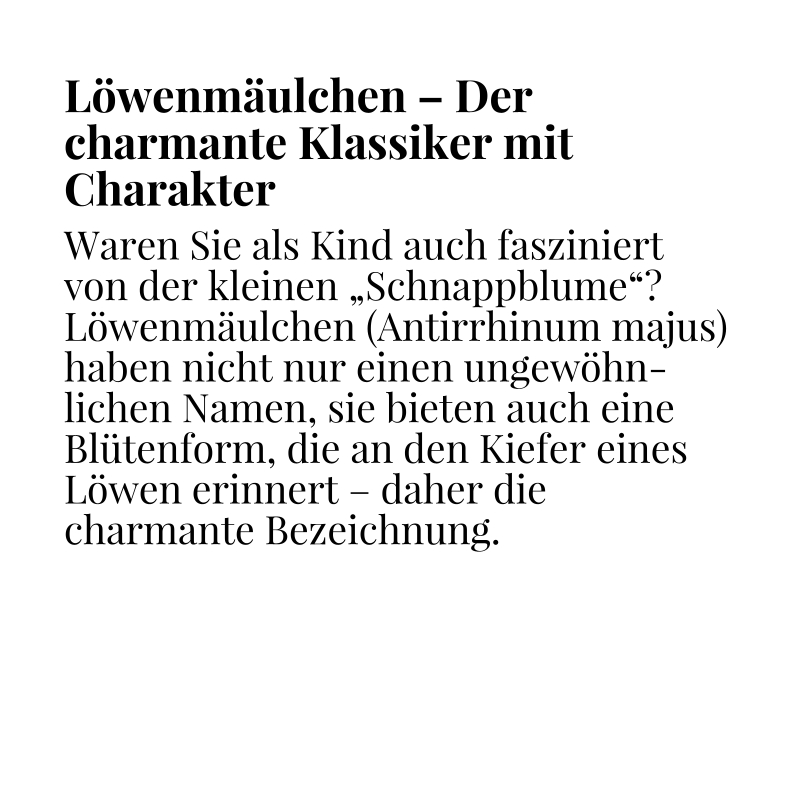 Löwenmäulchen – Der charmante Klassiker mit Charakter

Waren Sie als Kind auch fasziniert von der kleinen „Schnappblume“? Löwenmäulchen (Antirrhinum majus) haben nicht nur einen ungewöhnlichen Namen, sie bieten auch eine Blütenform, die an den Kiefer eines Löwen erinnert – daher die charmante Bezeichnung.